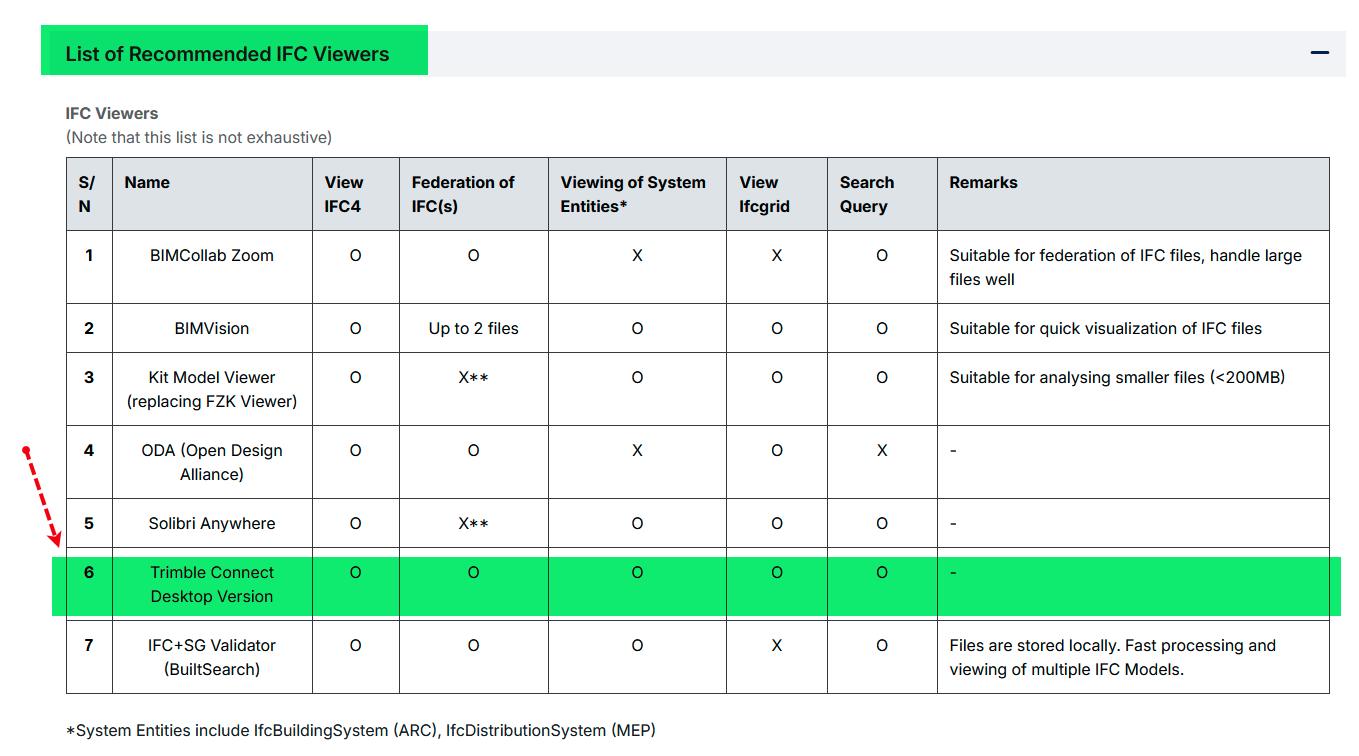 List of Recommended IFC Viewers

—

IFC Viewers
(Note that this list is not exhaustive)

| S/N | Name | View IFC4 | Federation of IFC(s) | Viewing of System Entities* | View Ifcgrid | Search Query | Remarks |
|---|---|---|---|---|---|---|---|
| 1 | BIMCollab Zoom | O | O | X | X | O | Suitable for federation of IFC files, handle large files well |
| 2 | BIMVision | O | Up to 2 files | O | O | O | Suitable for quick visualization of IFC files |
| 3 | Kit Model Viewer (replacing FZK Viewer) | O | X** | O | O | O | Suitable for analysing smaller files (<200MB) |
| 4 | ODA (Open Design Alliance) | O | O | X | O | X | - |
| 5 | Solibri Anywhere | O | X** | O | O | O | - |
| 6 | Trimble Connect Desktop Version | O | O | O | O | O | - |
| 7 | IFC+SG Validator (BuiltSearch) | O | O | O | X | O | Files are stored locally. Fast processing and viewing of multiple IFC Models. |

*System Entities include IfcBuildingSystem (ARC), IfcDistributionSystem (MEP)